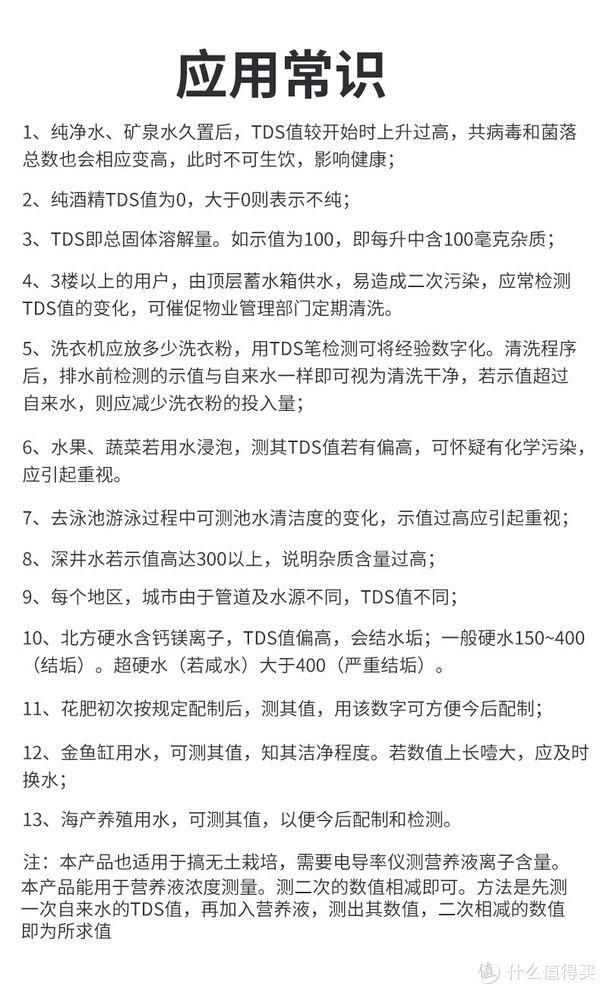 应用常识

1、纯净水、矿泉水久置后，TDS值较开始时上升过高，共病毒和菌落总数也会相应变高，此时不可生饮，影响健康；

2、纯酒精TDS值为0，大于0则表示不纯；

3、TDS即总固体溶解量。如示值为100，即每升中含100毫克杂质；

4、3楼以上的用户，由顶层蓄水箱供水，易造成二次污染，应常检测TDS值的变化，可催促物业管理部门定期清洗。

5、洗衣机应放多少洗衣粉，用TDS笔检测可将经验数字化。清洗程序后，排水前检测的示值与自来水一样即可视为清洗干净，若示值超过自来水，则应减少洗衣粉的投入量；

6、水果、蔬菜若用水浸泡，测其TDS值若有偏高，可怀疑有化学污染，应引起重视。

7、去泳池游泳过程中可测池水清洁度的变化，示值过高应引起重视；

8、深井水若示值高达300以上，说明杂质含量过高；

9、每个地区，城市由于管道及水源不同，TDS值不同；

10、北方硬水含钙镁离子，TDS值偏高，会结水垢；一般硬水150~400（结垢）。超硬水（若咸水）大于400（严重结垢）。

11、花肥初次按规定配制后，测其值，用该数字可方便今后配制；

12、金鱼缸用水，可测其值，知其洁净程度。若数值上长噎大，应及时换水；

13、海产养殖用水，可测其值，以便今后配制和检测。

注：本产品也适用于搞无土栽培，需要电导率仪测营养液离子含量。本产品能用于营养液浓度测量。测二次的数值相减即可。方法是先测一次自来水的TDS值，再加入营养液，测出其数值，二次相减的数值即为所求值

值 什么值得买